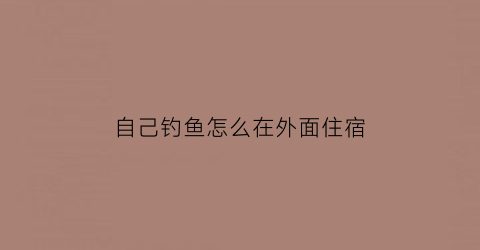 自己钓鱼怎么在外面住宿